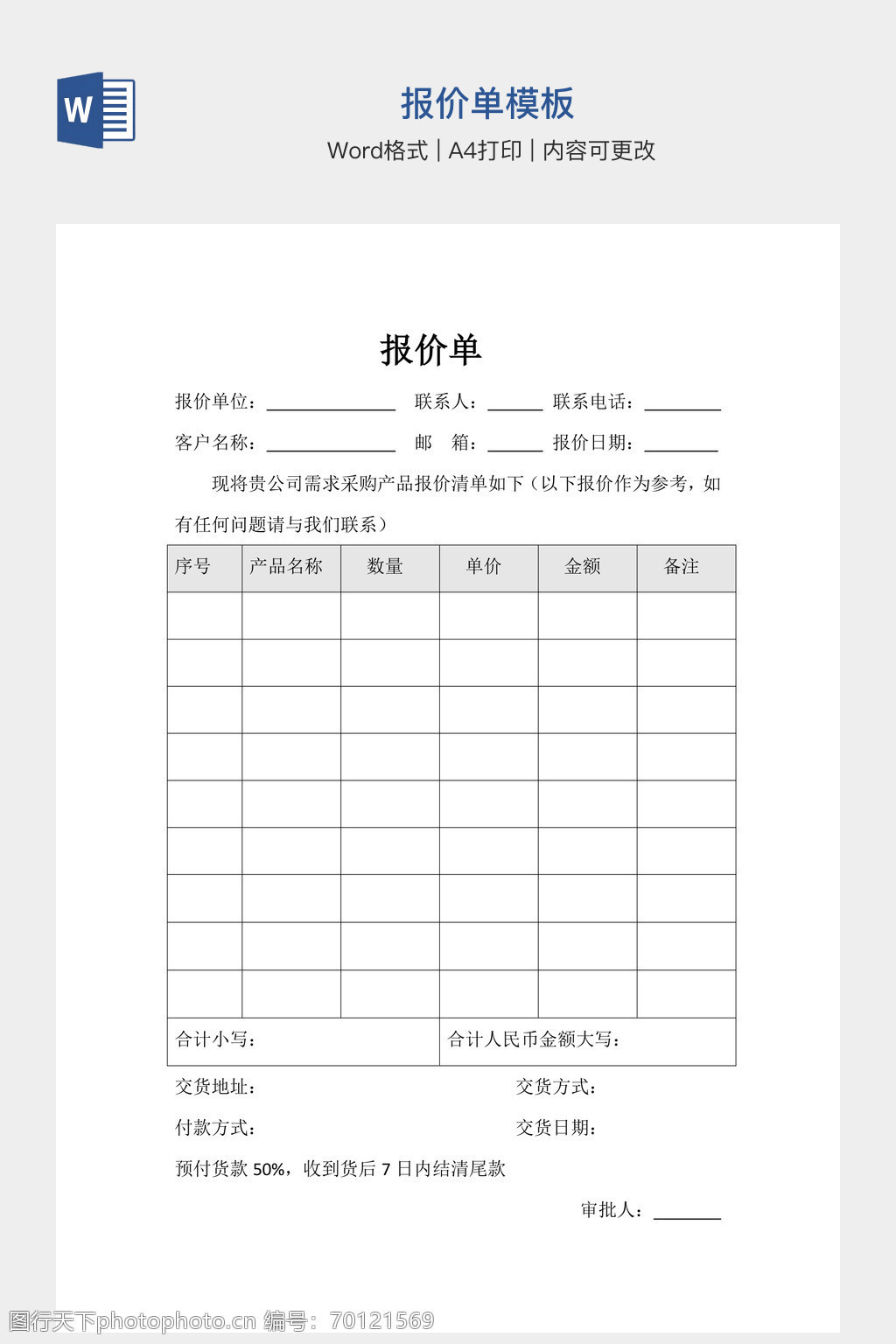 W

报价单模板

Word格式 | A4打印 | 内容可更改

报价单

报价单位：______________ 联系人：______ 联系电话：________

客户名称：______________ 邮 箱：______ 报价日期：________

现将贵公司需求采购产品报价清单如下（以下报价作为参考，如有任何问题请与我们联系）

| 序号 | 产品名称 | 数量 | 单价 | 金额 | 备注 |
|---|---|---|---|---|---|
| | | | | | |
| | | | | | |
| | | | | | |
| | | | | | |
| | | | | | |
| | | | | | |
| | | | | | |
| | | | | | |
| | | | | | |
| 合计小写： | | | 合计人民币金额大写： | | |

交货地址： 交货方式：

付款方式： 交货日期：

预付货款 50%，收到货后 7 日内结清尾款

审批人：________

图行天下photophoto.cn 编号：70121569